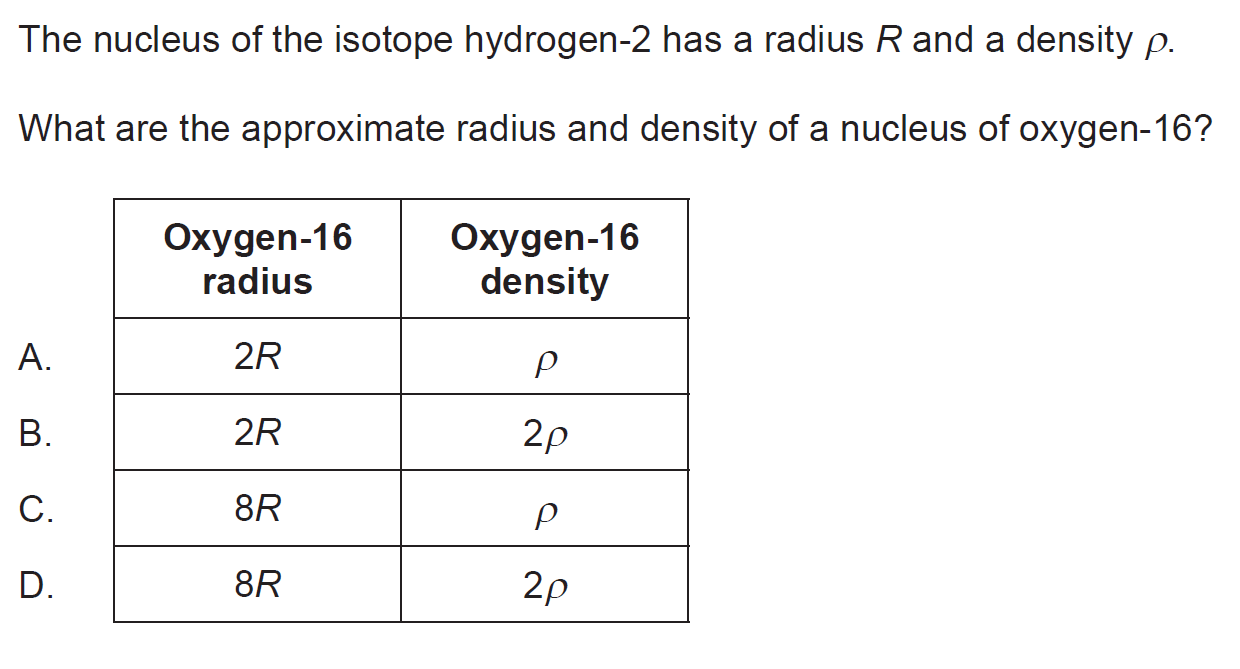 The nucleus of the isotope hydrogen-2 has a radius $R$ and a density $\rho$.

What are the approximate radius and density of a nucleus of oxygen-16?

| | Oxygen-16 radius | Oxygen-16 density |
|---|---|---|
| A. | $2R$ | $\rho$ |
| B. | $2R$ | $2\rho$ |
| C. | $8R$ | $\rho$ |
| D. | $8R$ | $2\rho$ |